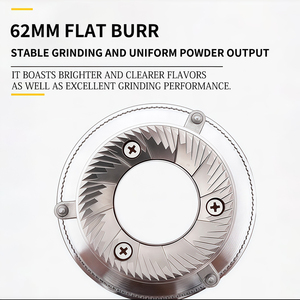 62MM FLAT BURR

STABLE GRINDING AND UNIFORM POWDER OUTPUT

IT BOASTS BRIGHTER AND CLEARER FLAVORS AS WELL AS EXCELLENT GRINDING PERFORMANCE.